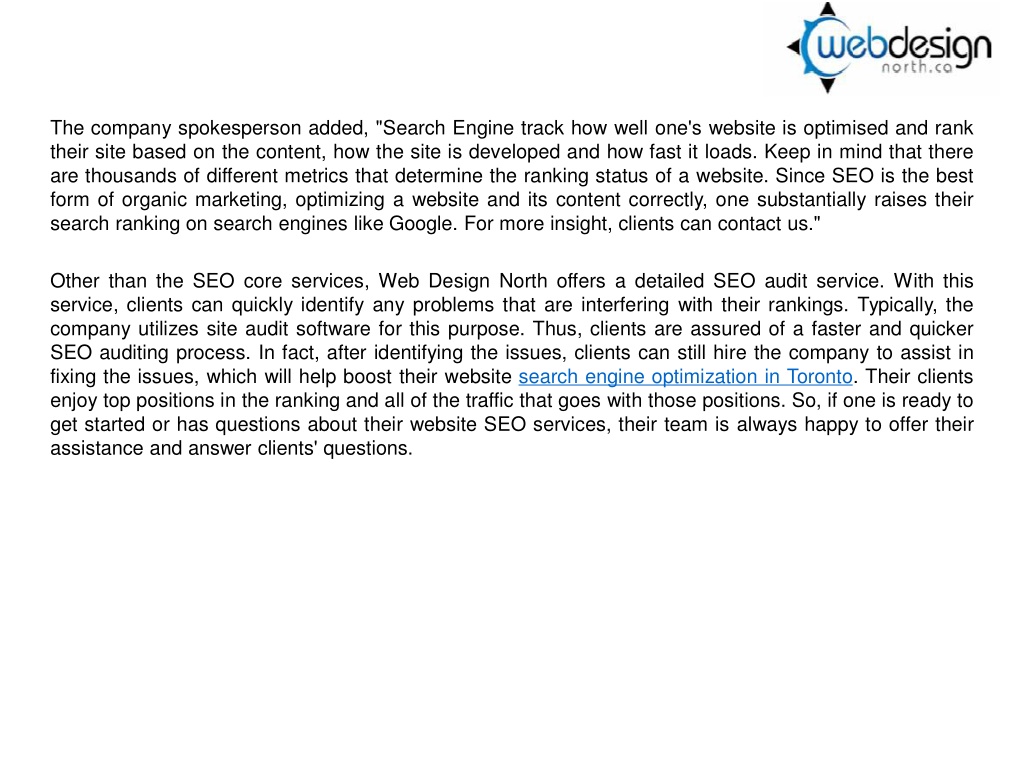 webdesign
north.ca

The company spokesperson added, "Search Engine track how well one's website is optimised and rank their site based on the content, how the site is developed and how fast it loads. Keep in mind that there are thousands of different metrics that determine the ranking status of a website. Since SEO is the best form of organic marketing, optimizing a website and its content correctly, one substantially raises their search ranking on search engines like Google. For more insight, clients can contact us."

Other than the SEO core services, Web Design North offers a detailed SEO audit service. With this service, clients can quickly identify any problems that are interfering with their rankings. Typically, the company utilizes site audit software for this purpose. Thus, clients are assured of a faster and quicker SEO auditing process. In fact, after identifying the issues, clients can still hire the company to assist in fixing the issues, which will help boost their website search engine optimization in Toronto. Their clients enjoy top positions in the ranking and all of the traffic that goes with those positions. So, if one is ready to get started or has questions about their website SEO services, their team is always happy to offer their assistance and answer clients' questions.